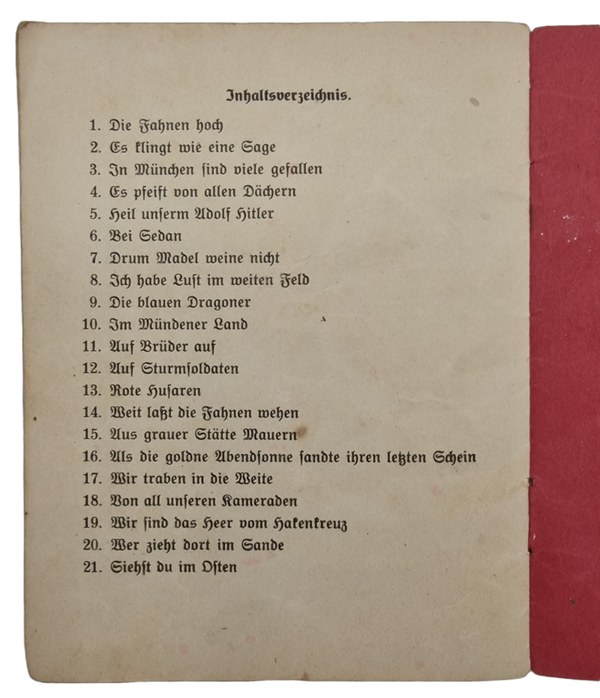 Inhaltsverzeichnis.

1. Die Fahnen hoch
2. Es klingt wie eine Sage
3. In München sind viele gefallen
4. Es pfeift von allen Dächern
5. Heil unserm Adolf Hitler
6. Bei Sedan
7. Drum Madel weine nicht
8. Ich habe Lust im weiten Feld
9. Die blauen Dragoner
10. Im Mündener Land
11. Auf Brüder auf
12. Auf Sturmsoldaten
13. Rote Husaren
14. Weit laßt die Fahnen wehen
15. Aus grauer Stätte Mauern
16. Als die goldne Abendsonne sandte ihren letzten Schein
17. Wir traben in die Weite
18. Von all unseren Kameraden
19. Wir sind das Heer vom Hakenkreuz
20. Wer zieht dort im Sande
21. Siehst du im Osten